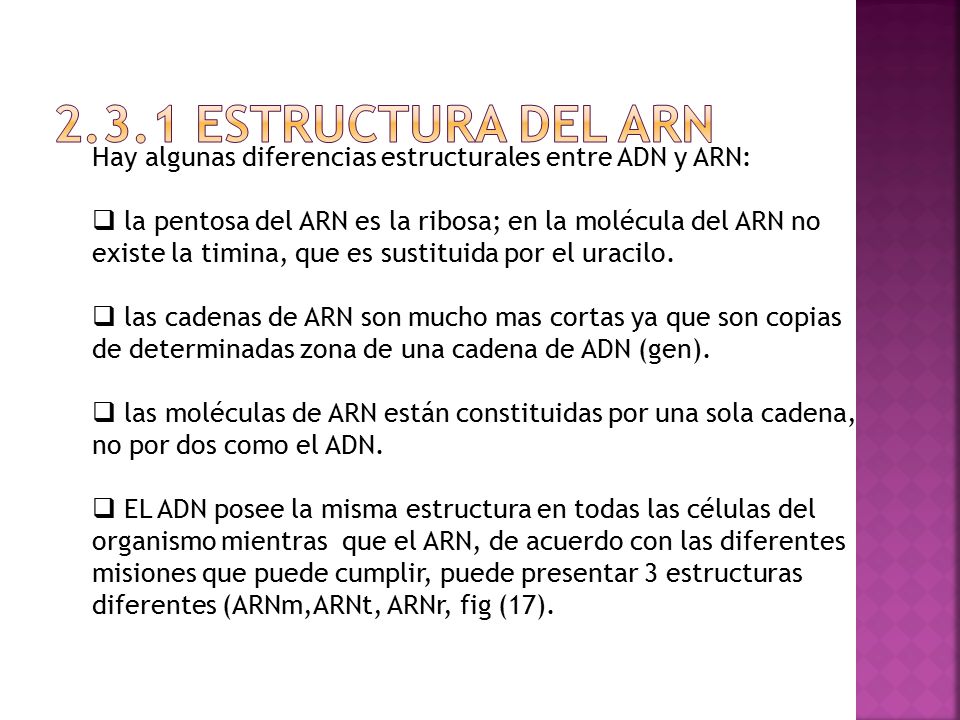 2.3.1 ESTRUCTURA DEL ARN

Hay algunas diferencias estructurales entre ADN y ARN:

❑ la pentosa del ARN es la ribosa; en la molécula del ARN no existe la timina, que es sustituida por el uracilo.

❑ las cadenas de ARN son mucho mas cortas ya que son copias de determinadas zona de una cadena de ADN (gen).

❑ las moléculas de ARN están constituidas por una sola cadena, no por dos como el ADN.

❑ EL ADN posee la misma estructura en todas las células del organismo mientras que el ARN, de acuerdo con las diferentes misiones que puede cumplir, puede presentar 3 estructuras diferentes (ARNm,ARNt, ARNr, fig (17).